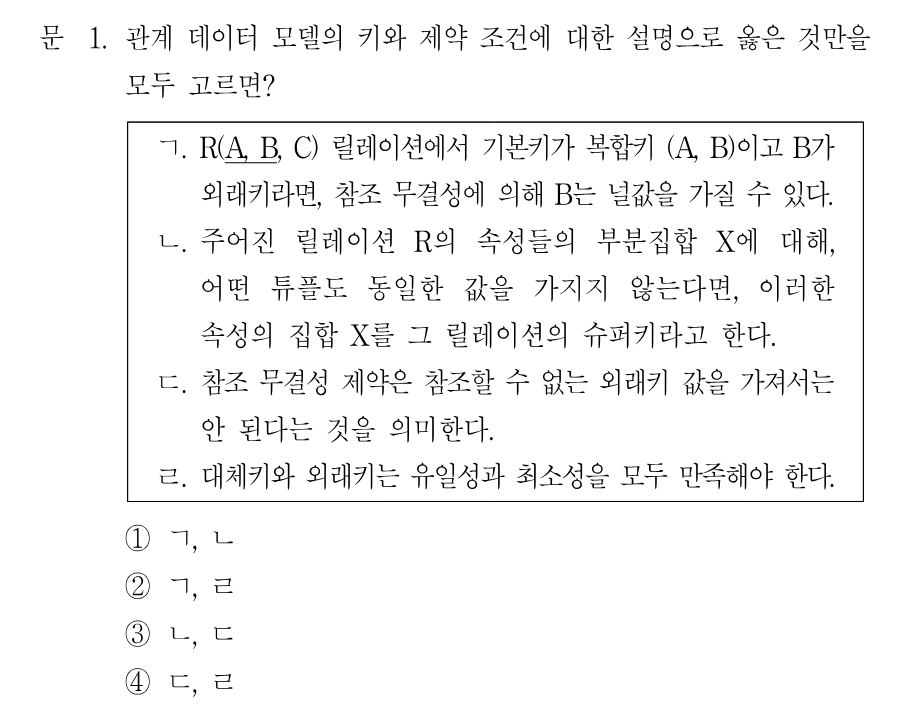 문 1. 관계 데이터 모델의 키와 제약 조건에 대한 설명으로 옳은 것만을 모두 고르면?

ㄱ. R(A, B, C) 릴레이션에서 기본키가 복합키 (A, B)이고 B가 외래키라면, 참조 무결성에 의해 B는 널값을 가질 수 있다.
ㄴ. 주어진 릴레이션 R의 속성들의 부분집합 X에 대해, 어떤 튜플도 동일한 값을 가지지 않는다면, 이러한 속성의 집합 X를 그 릴레이션의 슈퍼키라고 한다.
ㄷ. 참조 무결성 제약은 참조할 수 없는 외래키 값을 가져서는 안 된다는 것을 의미한다.
ㄹ. 대체키와 외래키는 유일성과 최소성을 모두 만족해야 한다.

① ㄱ, ㄴ
② ㄱ, ㄹ
③ ㄴ, ㄷ
④ ㄷ, ㄹ